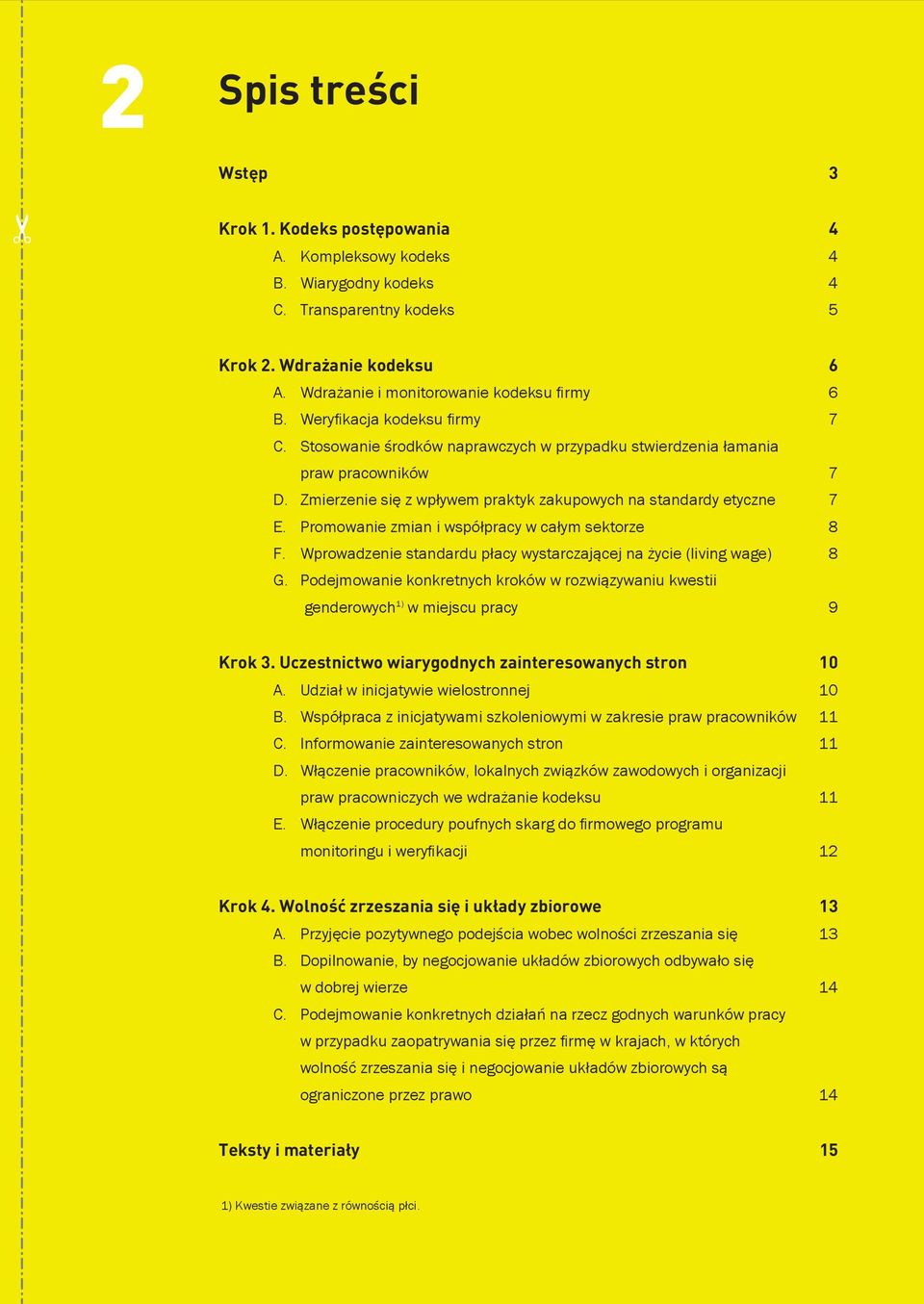 2

Spis treści

Wstęp 3

Krok 1. Kodeks postępowania 4
A. Kompleksowy kodeks 4
B. Wiarygodny kodeks 4
C. Transparentny kodeks 5

Krok 2. Wdrażanie kodeksu 6
A. Wdrażanie i monitorowanie kodeksu firmy 6
B. Weryfikacja kodeksu firmy 7
C. Stosowanie środków naprawczych w przypadku stwierdzenia łamania praw pracowników 7
D. Zmierzenie się z wpływem praktyk zakupowych na standardy etyczne 7
E. Promowanie zmian i współpracy w całym sektorze 8
F. Wprowadzenie standardu płacy wystarczającej na życie (living wage) 8
G. Podejmowanie konkretnych kroków w rozwiązywaniu kwestii genderowych$^{1)}$ w miejscu pracy 9

Krok 3. Uczestnictwo wiarygodnych zainteresowanych stron 10
A. Udział w inicjatywie wielostronnej 10
B. Współpraca z inicjatywami szkoleniowymi w zakresie praw pracowników 11
C. Informowanie zainteresowanych stron 11
D. Włączenie pracowników, lokalnych związków zawodowych i organizacji praw pracowniczych we wdrażanie kodeksu 11
E. Włączenie procedury poufnych skarg do firmowego programu monitoringu i weryfikacji 12

Krok 4. Wolność zrzeszania się i układy zbiorowe 13
A. Przyjęcie pozytywnego podejścia wobec wolności zrzeszania się 13
B. Dopilnowanie, by negocjowanie układów zbiorowych odbywało się w dobrej wierze 14
C. Podejmowanie konkretnych działań na rzecz godnych warunków pracy w przypadku zaopatrywania się przez firmę w krajach, w których wolność zrzeszania się i negocjowanie układów zbiorowych są ograniczone przez prawo 14

Teksty i materiały 15

1) Kwestie związane z równością płci.